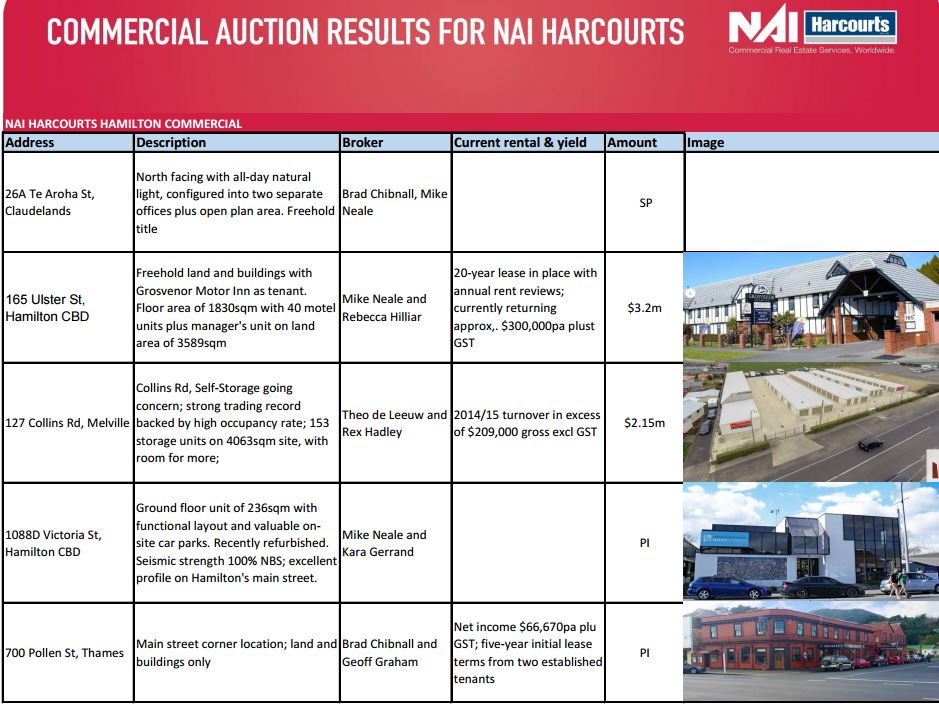 COMMERCIAL AUCTION RESULTS FOR NAI HARCOURTS

NAI Harcourts
Commercial Real Estate Services, Worldwide.

NAI HARCOURTS HAMILTON COMMERCIAL

| Address | Description | Broker | Current rental & yield | Amount | Image |
|---|---|---|---|---|---|
| 26A Te Aroha St, Claudelands | North facing with all-day natural light, configured into two separate offices plus open plan area. Freehold title | Brad Chibnall, Mike Neale | | SP | |
| 165 Ulster St, Hamilton CBD | Freehold land and buildings with Grosvenor Motor Inn as tenant. Floor area of 1830sqm with 40 motel units plus manager's unit on land area of 3589sqm | Mike Neale and Rebecca Hilliar | 20-year lease in place with annual rent reviews; currently returning approx,. $300,000pa plust GST | $3.2m | |
| 127 Collins Rd, Melville | Collins Rd, Self-Storage going concern; strong trading record backed by high occupancy rate; 153 storage units on 4063sqm site, with room for more; | Theo de Leeuw and Rex Hadley | 2014/15 turnover in excess of $209,000 gross excl GST | $2.15m | |
| 1088D Victoria St, Hamilton CBD | Ground floor unit of 236sqm with functional layout and valuable on-site car parks. Recently refurbished. Seismic strength 100% NBS; excellent profile on Hamilton's main street. | Mike Neale and Kara Gerrand | | PI | |
| 700 Pollen St, Thames | Main street corner location; land and buildings only | Brad Chibnall and Geoff Graham | Net income $66,670pa plu GST; five-year initial lease terms from two established tenants | PI | |